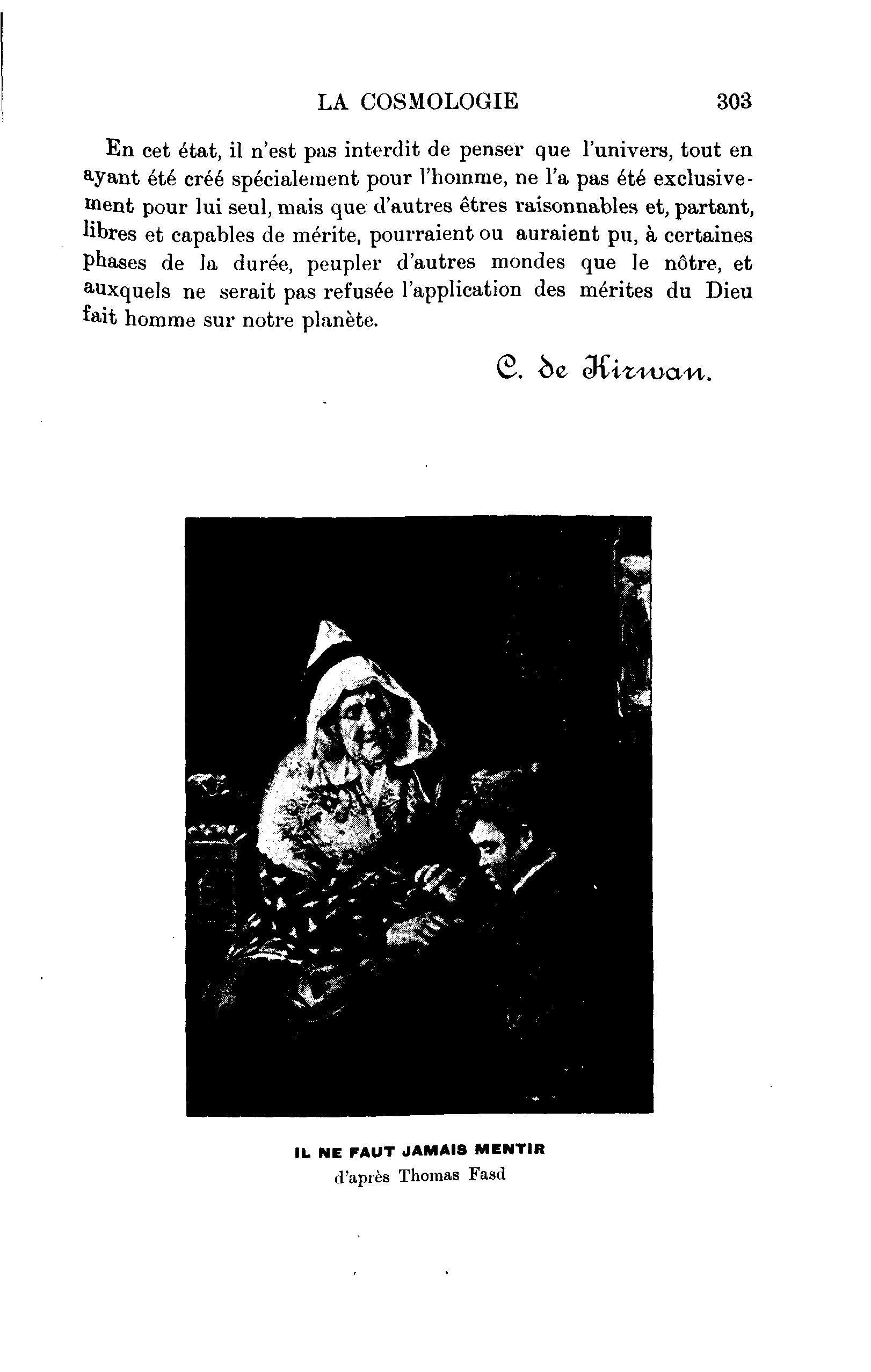 LA COSMOLOGIE 303

En cet état, il n'est pas interdit de penser que l'univers, tout en ayant été créé spécialement pour l'homme, ne l'a pas été exclusivement pour lui seul, mais que d'autres êtres raisonnables et, partant, libres et capables de mérite, pourraient ou auraient pu, à certaines phases de la durée, peupler d'autres mondes que le nôtre, et auxquels ne serait pas refusée l'application des mérites du Dieu fait homme sur notre planète.

C. de Kirwan.

IL NE FAUT JAMAIS MENTIR
d'après Thomas Fasd